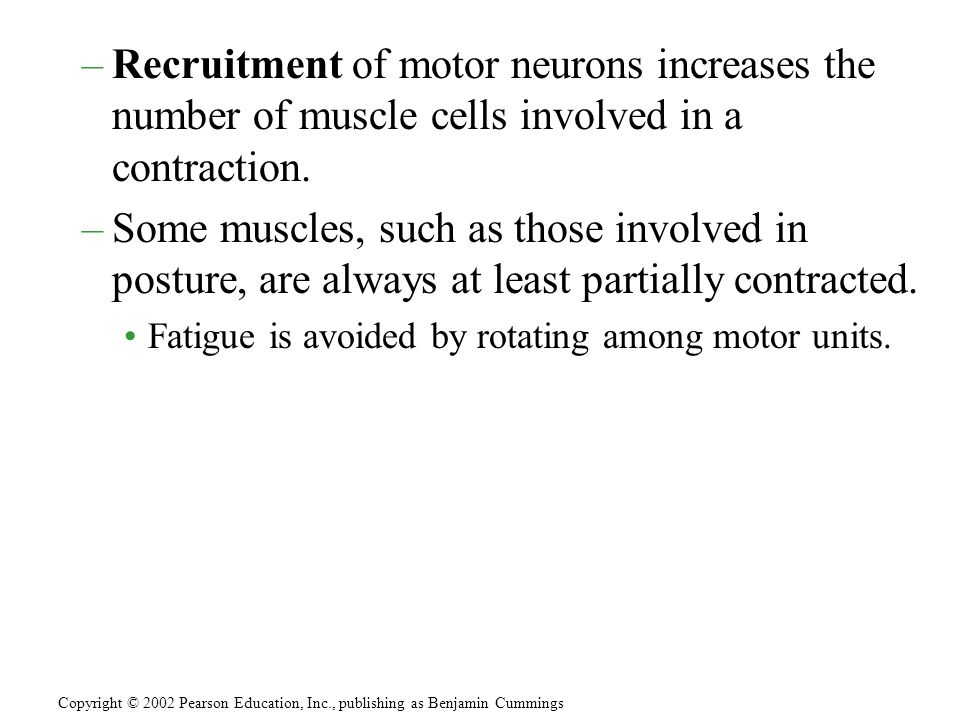 – Recruitment of motor neurons increases the number of muscle cells involved in a contraction.

– Some muscles, such as those involved in posture, are always at least partially contracted.

• Fatigue is avoided by rotating among motor units.

Copyright © 2002 Pearson Education, Inc., publishing as Benjamin Cummings